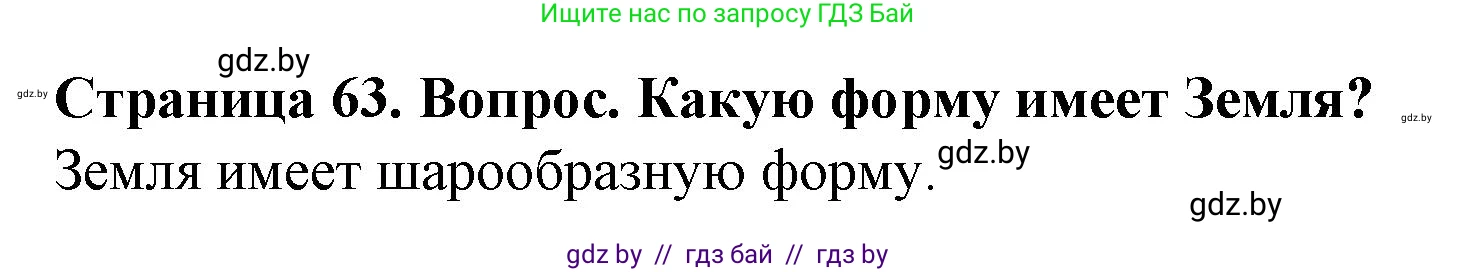 Ищите нас по запросу ГДЗ Бай

gdz.by

gdz.by

Страница 63. Вопрос. Какую форму имеет Земля?

gdz.by

Земля имеет шарообразную форму.

gdz.by

gdz.by

gdz by // гдз бай // гдз by